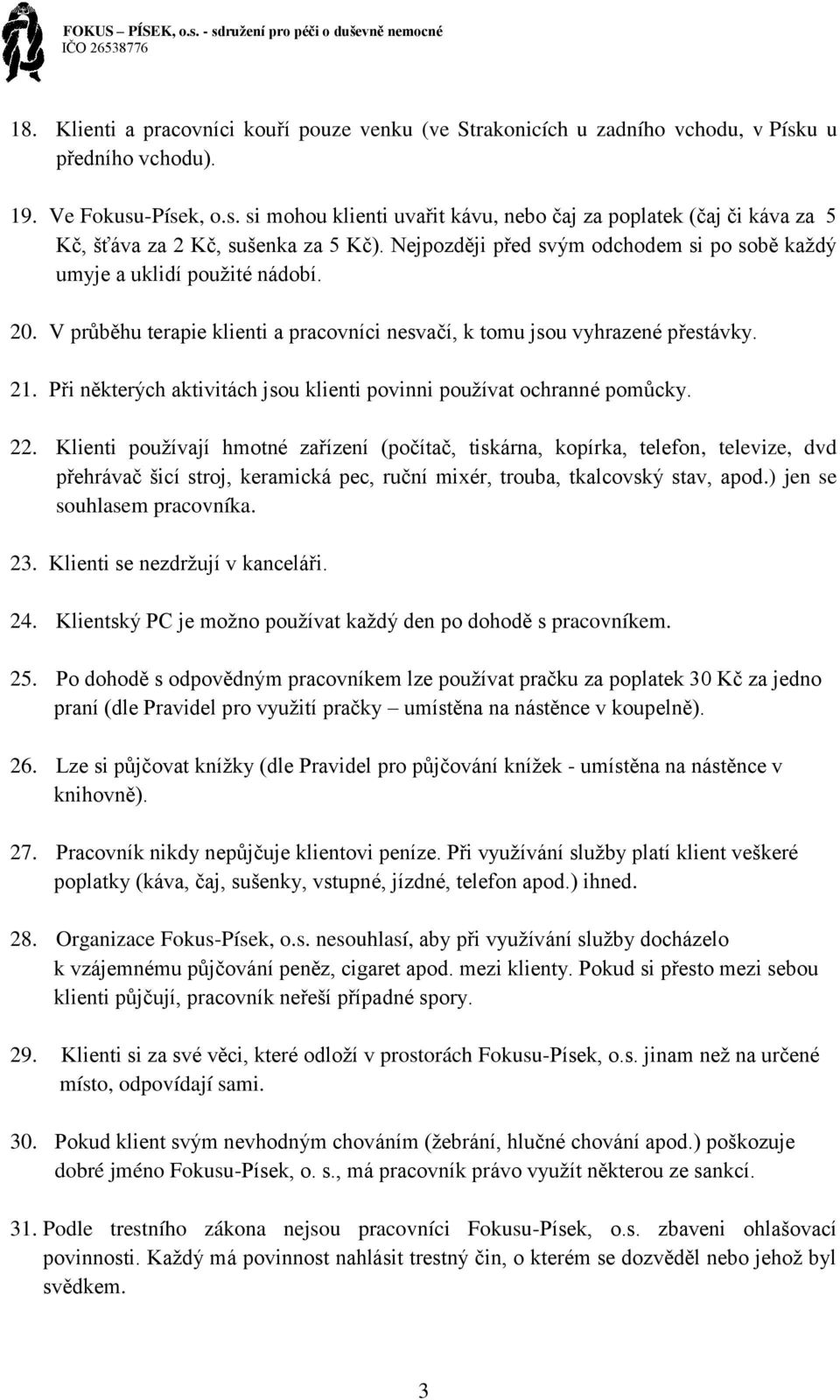 FOKUS – PÍSEK, o.s. - sdružení pro péči o duševně nemocné
IČO 26538776

18. Klienti a pracovníci kouří pouze venku (ve Strakonicích u zadního vchodu, v Písku u předního vchodu).

19. Ve Fokusu-Písek, o.s. si mohou klienti uvařit kávu, nebo čaj za poplatek (čaj či káva za 5 Kč, šťáva za 2 Kč, sušenka za 5 Kč). Nejpozději před svým odchodem si po sobě každý umyje a uklidí použité nádobí.

20. V průběhu terapie klienti a pracovníci nesvačí, k tomu jsou vyhrazené přestávky.

21. Při některých aktivitách jsou klienti povinni používat ochranné pomůcky.

22. Klienti používají hmotné zařízení (počítač, tiskárna, kopírka, telefon, televize, dvd přehrávač šicí stroj, keramická pec, ruční mixér, trouba, tkalcovský stav, apod.) jen se souhlasem pracovníka.

23. Klienti se nezdržují v kanceláři.

24. Klientský PC je možno používat každý den po dohodě s pracovníkem.

25. Po dohodě s odpovědným pracovníkem lze používat pračku za poplatek 30 Kč za jedno praní (dle Pravidel pro využití pračky – umístěna na nástěnce v koupelně).

26. Lze si půjčovat knížky (dle Pravidel pro půjčování knížek - umístěna na nástěnce v knihovně).

27. Pracovník nikdy nepůjčuje klientovi peníze. Při využívání služby platí klient veškeré poplatky (káva, čaj, sušenky, vstupné, jízdné, telefon apod.) ihned.

28. Organizace Fokus-Písek, o.s. nesouhlasí, aby při využívání služby docházelo k vzájemnému půjčování peněz, cigaret apod. mezi klienty. Pokud si přesto mezi sebou klienti půjčují, pracovník neřeší případné spory.

29. Klienti si za své věci, které odloží v prostorách Fokusu-Písek, o.s. jinam než na určené místo, odpovídají sami.

30. Pokud klient svým nevhodným chováním (žebrání, hlučné chování apod.) poškozuje dobré jméno Fokusu-Písek, o. s., má pracovník právo využít některou ze sankcí.

31. Podle trestního zákona nejsou pracovníci Fokusu-Písek, o.s. zbaveni ohlašovací povinnosti. Každý má povinnost nahlásit trestný čin, o kterém se dozvěděl nebo jehož byl svědkem.

3